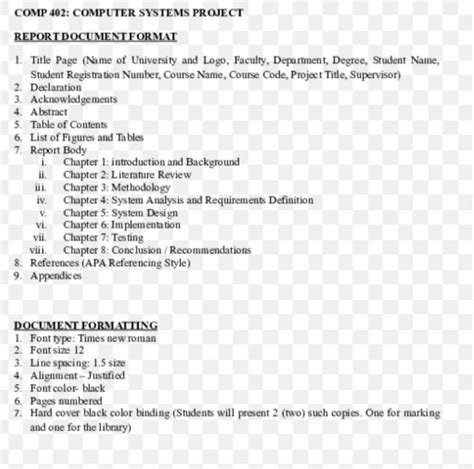 COMP 402: COMPUTER SYSTEMS PROJECT

REPORT DOCUMENT FORMAT

1. Title Page (Name of University and Logo, Faculty, Department, Degree, Student Name, Student Registration Number, Course Name, Course Code, Project Title, Supervisor)
2. Declaration
3. Acknowledgements
4. Abstract
5. Table of Contents
6. List of Figures and Tables
7. Report Body
i. Chapter 1: introduction and Background
ii. Chapter 2: Literature Review
iii. Chapter 3: Methodology
iv. Chapter 4: System Analysis and Requirements Definition
v. Chapter 5: System Design
vi. Chapter 6: Implementation
vii. Chapter 7: Testing
viii. Chapter 8: Conclusion / Recommendations
8. References (APA Referencing Style)
9. Appendices

DOCUMENT FORMATTING
1. Font type: Times new roman
2. Font size 12
3. Line spacing: 1.5 size
4. Alignment – Justified
5. Font color- black
6. Pages numbered
7. Hard cover black color binding (Students will present 2 (two) such copies. One for marking and one for the library)